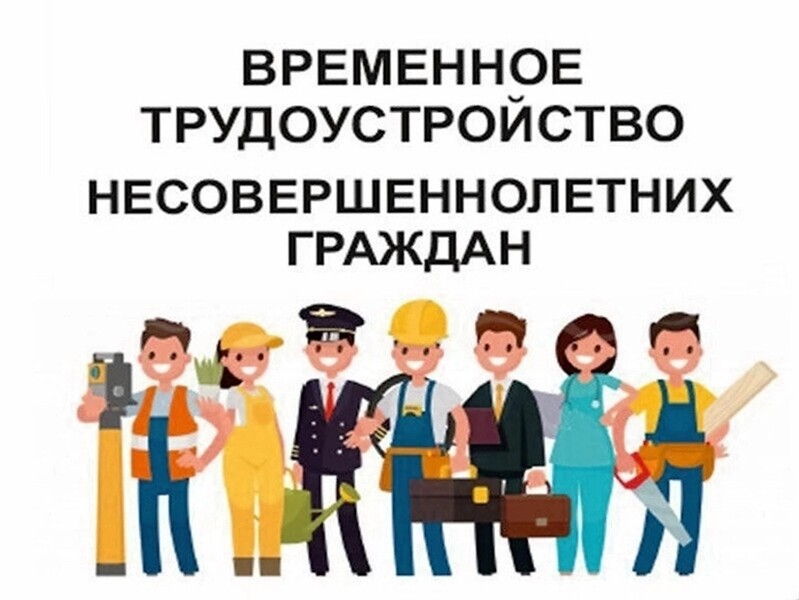 ВРЕМЕННОЕ ТРУДОУСТРОЙСТВО

НЕСОВЕРШЕННОЛЕТНИХ ГРАЖДАН